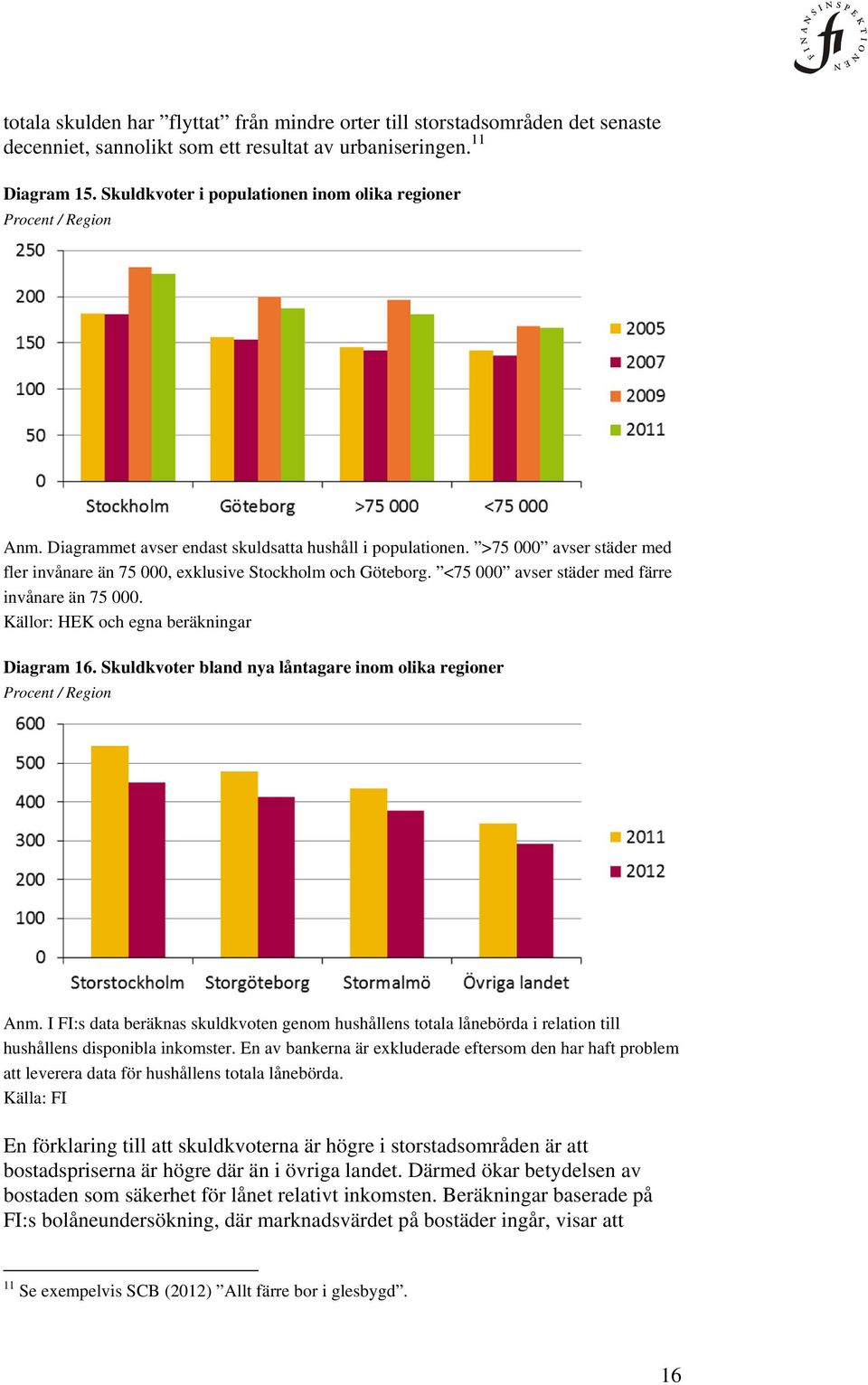 FINANSINSPEKTIONEN fi

totala skulden har ”flyttat” från mindre orter till storstadsområden det senaste decenniet, sannolikt som ett resultat av urbaniseringen.$^{11}$

Diagram 15. Skuldkvoter i populationen inom olika regioner
Procent / Region

250
200
150
100
50
0

Stockholm Göteborg >75 000 <75 000

2005
2007
2009
2011

Anm. Diagrammet avser endast skuldsatta hushåll i populationen. ”>75 000” avser städer med fler invånare än 75 000, exklusive Stockholm och Göteborg. ”<75 000” avser städer med färre invånare än 75 000.
Källor: HEK och egna beräkningar

Diagram 16. Skuldkvoter bland nya låntagare inom olika regioner
Procent / Region

600
500
400
300
200
100
0

Storstockholm Storgöteborg Stormalmö Övriga landet

2011
2012

Anm. I FI:s data beräknas skuldkvoten genom hushållens totala lånebörda i relation till hushållens disponibla inkomster. En av bankerna är exkluderade eftersom den har haft problem att leverera data för hushållens totala lånebörda.
Källa: FI

En förklaring till att skuldkvoterna är högre i storstadsområden är att bostadspriserna är högre där än i övriga landet. Därmed ökar betydelsen av bostaden som säkerhet för lånet relativt inkomsten. Beräkningar baserade på FI:s bolåneundersökning, där marknadsvärdet på bostäder ingår, visar att

$^{11}$ Se exempelvis SCB (2012) ”Allt färre bor i glesbygd”.

16